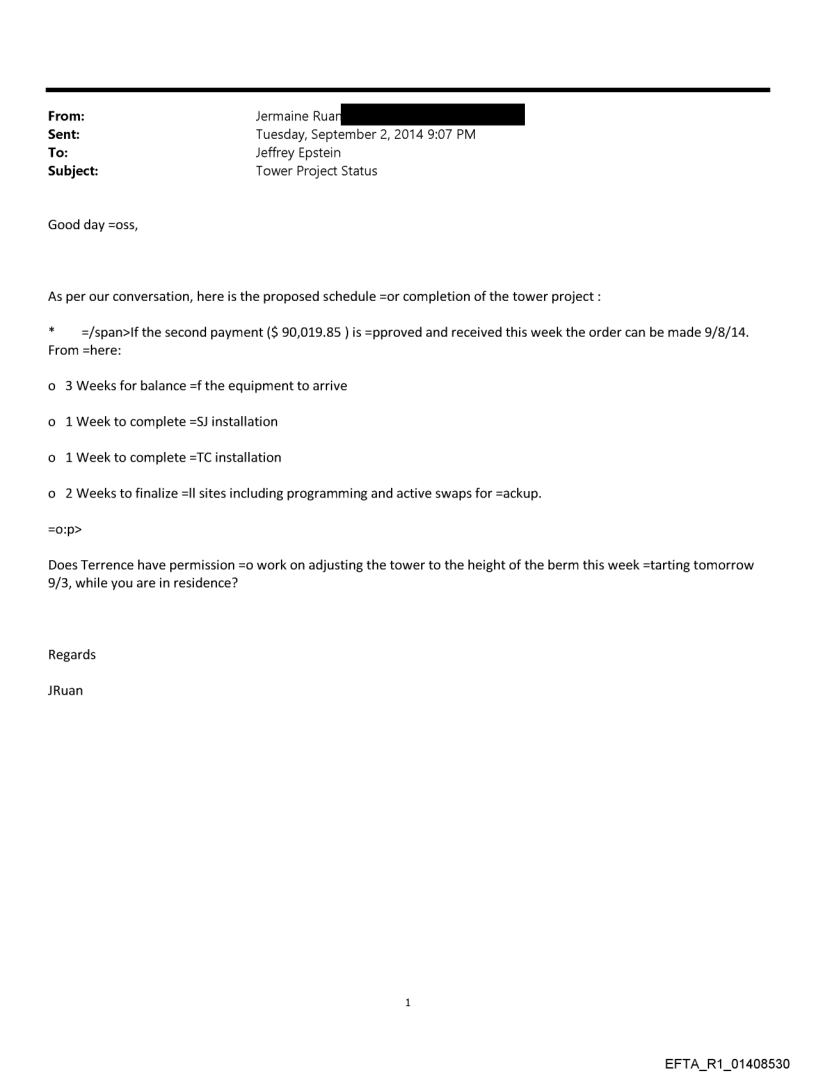 From: Jermaine Ruan
Sent: Tuesday, September 2, 2014 9:07 PM
To: Jeffrey Epstein
Subject: Tower Project Status

Good day =oss,

As per our conversation, here is the proposed schedule =or completion of the tower project :

* =/span>If the second payment ($ 90,019.85 ) is =pproved and received this week the order can be made 9/8/14. From =here:

o 3 Weeks for balance =f the equipment to arrive

o 1 Week to complete =SJ installation

o 1 Week to complete =TC installation

o 2 Weeks to finalize =ll sites including programming and active swaps for =ackup.

=o:p>

Does Terrence have permission =o work on adjusting the tower to the height of the berm this week =tarting tomorrow 9/3, while you are in residence?

Regards

JRuan

1

EFTA_R1_01408530